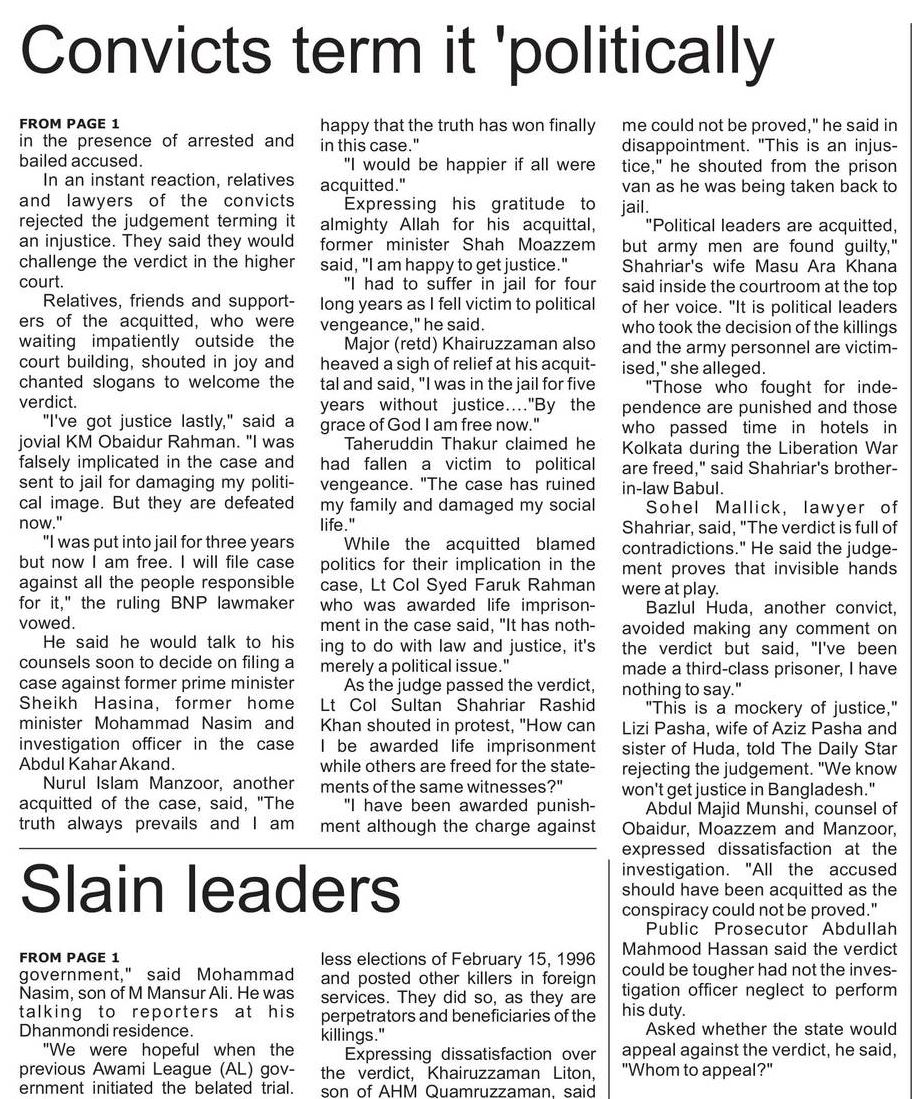 Convicts term it 'politically

FROM PAGE 1
in the presence of arrested and bailed accused.

In an instant reaction, relatives and lawyers of the convicts rejected the judgement terming it an injustice. They said they would challenge the verdict in the higher court.

Relatives, friends and supporters of the acquitted, who were waiting impatiently outside the court building, shouted in joy and chanted slogans to welcome the verdict.

"I've got justice lastly," said a jovial KM Obaidur Rahman. "I was falsely implicated in the case and sent to jail for damaging my political image. But they are defeated now."

"I was put into jail for three years but now I am free. I will file case against all the people responsible for it," the ruling BNP lawmaker vowed.

He said he would talk to his counsels soon to decide on filing a case against former prime minister Sheikh Hasina, former home minister Mohammad Nasim and investigation officer in the case Abdul Kahar Akand.

Nurul Islam Manzoor, another acquitted of the case, said, "The truth always prevails and I am happy that the truth has won finally in this case."

"I would be happier if all were acquitted."

Expressing his gratitude to almighty Allah for his acquittal, former minister Shah Moazzem said, "I am happy to get justice."

"I had to suffer in jail for four long years as I fell victim to political vengeance," he said.

Major (retd) Khairuzzaman also heaved a sigh of relief at his acquittal and said, "I was in the jail for five years without justice...."By the grace of God I am free now."

Taheruddin Thakur claimed he had fallen a victim to political vengeance. "The case has ruined my family and damaged my social life."

While the acquitted blamed politics for their implication in the case, Lt Col Syed Faruk Rahman who was awarded life imprisonment in the case said, "It has nothing to do with law and justice, it's merely a political issue."

As the judge passed the verdict, Lt Col Sultan Shahriar Rashid Khan shouted in protest, "How can I be awarded life imprisonment while others are freed for the statements of the same witnesses?"

"I have been awarded punishment although the charge against me could not be proved," he said in disappointment. "This is an injustice," he shouted from the prison van as he was being taken back to jail.

"Political leaders are acquitted, but army men are found guilty," Shahriar's wife Masu Ara Khana said inside the courtroom at the top of her voice. "It is political leaders who took the decision of the killings and the army personnel are victimised," she alleged.

"Those who fought for independence are punished and those who passed time in hotels in Kolkata during the Liberation War are freed," said Shahriar's brother-in-law Babul.

Sohel Mallick, lawyer of Shahriar, said, "The verdict is full of contradictions." He said the judgement proves that invisible hands were at play.

Bazlul Huda, another convict, avoided making any comment on the verdict but said, "I've been made a third-class prisoner, I have nothing to say."

"This is a mockery of justice," Lizi Pasha, wife of Aziz Pasha and sister of Huda, told The Daily Star rejecting the judgement. "We know won't get justice in Bangladesh."

Abdul Majid Munshi, counsel of Obaidur, Moazzem and Manzoor, expressed dissatisfaction at the investigation. "All the accused should have been acquitted as the conspiracy could not be proved."

Public Prosecutor Abdullah Mahmood Hassan said the verdict could be tougher had not the investigation officer neglect to perform his duty.

Asked whether the state would appeal against the verdict, he said, "Whom to appeal?"

Slain leaders

FROM PAGE 1
government," said Mohammad Nasim, son of M Mansur Ali. He was talking to reporters at his Dhanmondi residence.

"We were hopeful when the previous Awami League (AL) government initiated the belated trial. less elections of February 15, 1996 and posted other killers in foreign services. They did so, as they are perpetrators and beneficiaries of the killings."

Expressing dissatisfaction over the verdict, Khairuzzaman Liton, son of AHM Quamruzzaman, said